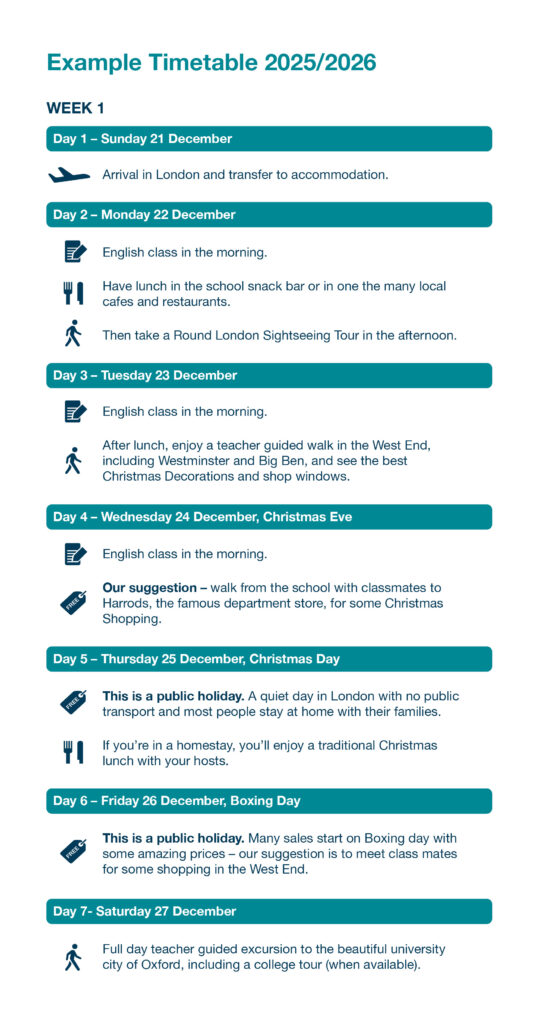 Example Timetable 2025/2026

WEEK 1

Day 1 – Sunday 21 December

Arrival in London and transfer to accommodation.

Day 2 – Monday 22 December

English class in the morning.

Have lunch in the school snack bar or in one the many local cafes and restaurants.

Then take a Round London Sightseeing Tour in the afternoon.

Day 3 – Tuesday 23 December

English class in the morning.

After lunch, enjoy a teacher guided walk in the West End, including Westminster and Big Ben, and see the best Christmas Decorations and shop windows.

Day 4 – Wednesday 24 December, Christmas Eve

English class in the morning.

FREE

Our suggestion – walk from the school with classmates to Harrods, the famous department store, for some Christmas Shopping.

Day 5 – Thursday 25 December, Christmas Day

FREE

This is a public holiday. A quiet day in London with no public transport and most people stay at home with their families.

If you're in a homestay, you'll enjoy a traditional Christmas lunch with your hosts.

Day 6 – Friday 26 December, Boxing Day

FREE

This is a public holiday. Many sales start on Boxing day with some amazing prices – our suggestion is to meet class mates for some shopping in the West End.

Day 7- Saturday 27 December

Full day teacher guided excursion to the beautiful university city of Oxford, including a college tour (when available).